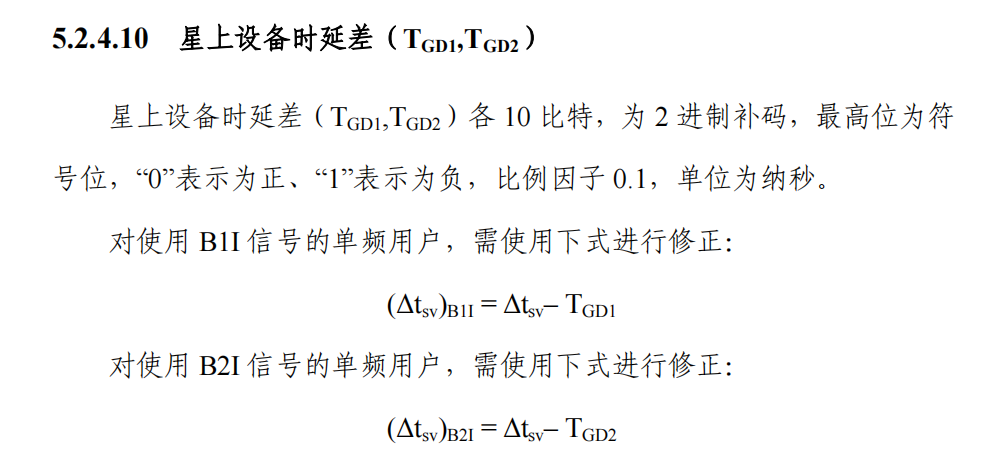 5.2.4.10 星上设备时延差（$T_{GD1}$,$T_{GD2}$）

星上设备时延差（$T_{GD1}$,$T_{GD2}$）各10比特，为2进制补码，最高位为符号位，“0”表示为正、“1”表示为负，比例因子0.1，单位为纳秒。

对使用B1I信号的单频用户，需使用下式进行修正:

$(\Delta t_{sv})_{B1I} = \Delta t_{sv} - T_{GD1}$

对使用B2I信号的单频用户，需使用下式进行修正:

$(\Delta t_{sv})_{B2I} = \Delta t_{sv} - T_{GD2}$